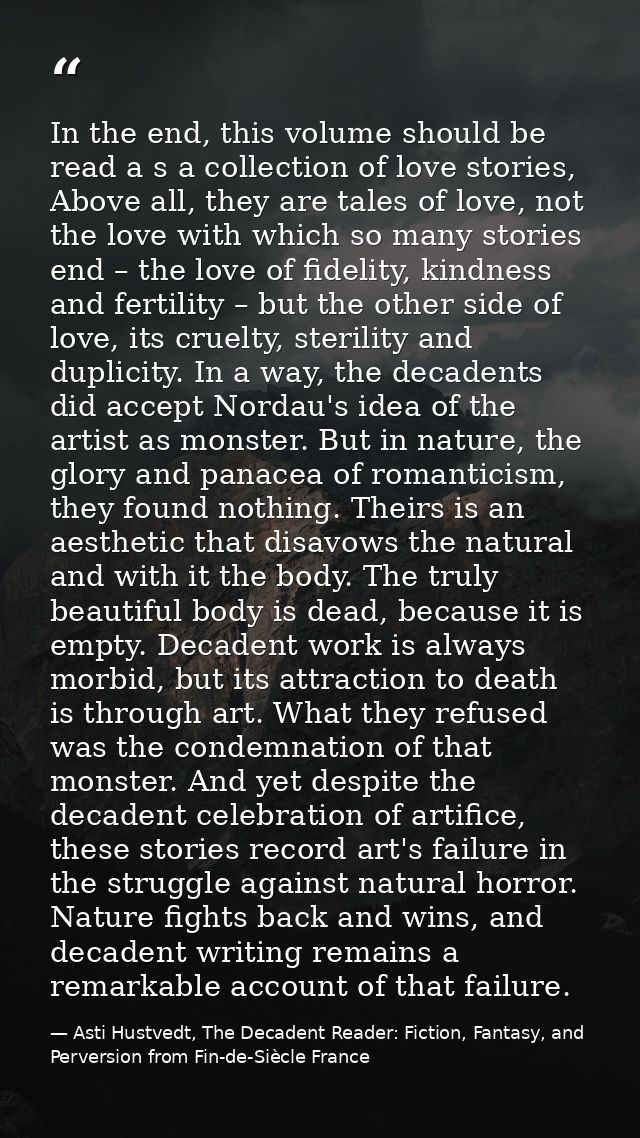 “

In the end, this volume should be read a s a collection of love stories, Above all, they are tales of love, not the love with which so many stories end – the love of fidelity, kindness and fertility – but the other side of love, its cruelty, sterility and duplicity. In a way, the decadents did accept Nordau's idea of the artist as monster. But in nature, the glory and panacea of romanticism, they found nothing. Theirs is an aesthetic that disavows the natural and with it the body. The truly beautiful body is dead, because it is empty. Decadent work is always morbid, but its attraction to death is through art. What they refused was the condemnation of that monster. And yet despite the decadent celebration of artifice, these stories record art's failure in the struggle against natural horror. Nature fights back and wins, and decadent writing remains a remarkable account of that failure.

— Asti Hustvedt, The Decadent Reader: Fiction, Fantasy, and Perversion from Fin-de-Siècle France